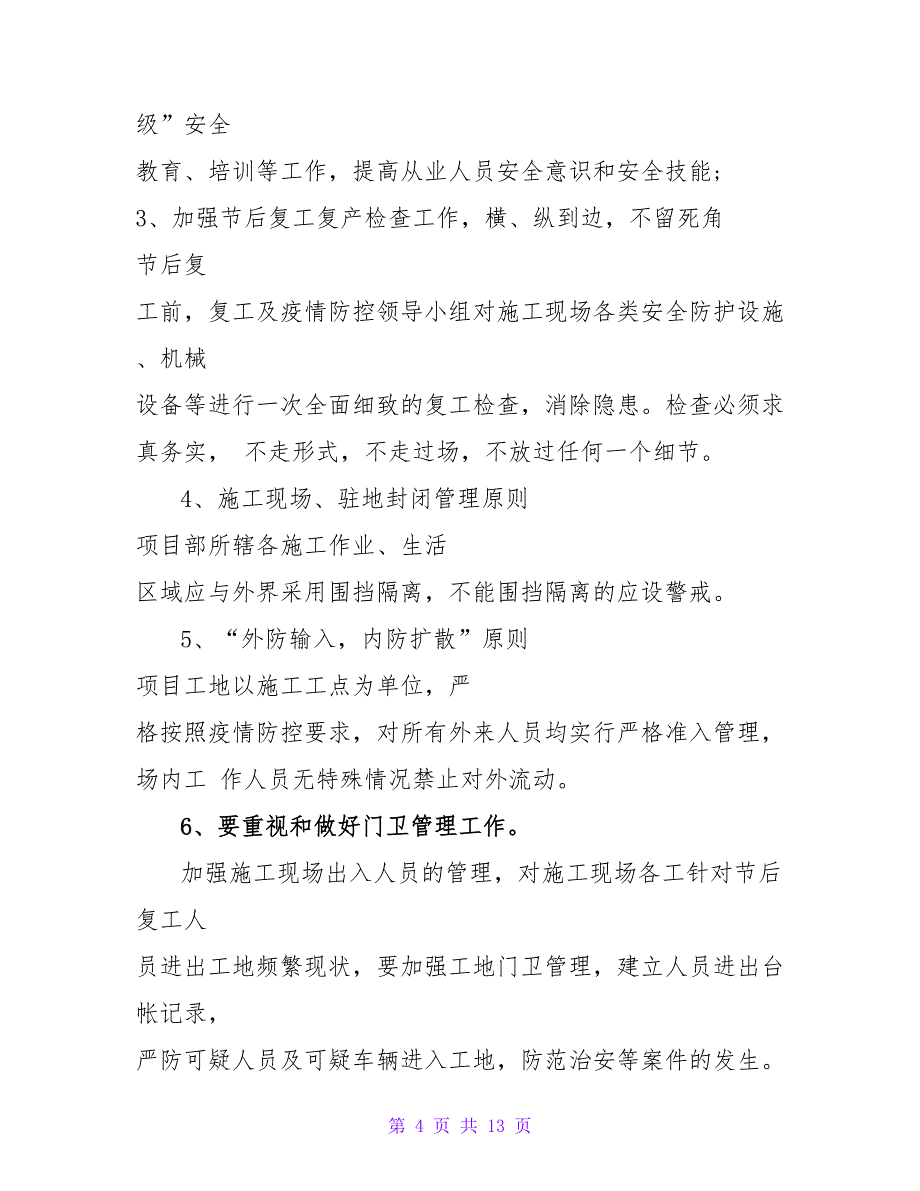 级”安全

教育、培训等工作，提高从业人员安全意识和安全技能;

3、加强节后复工复产检查工作，横、纵到边，不留死角

节后复

工前，复工及疫情防控领导小组对施工现场各类安全防护设施、机械

设备等进行一次全面细致的复工检查，消除隐患。检查必须求真务实， 不走形式，不走过场，不放过任何一个细节。

4、施工现场、驻地封闭管理原则

项目部所辖各施工作业、生活

区域应与外界采用围挡隔离，不能围挡隔离的应设警戒。

5、“外防输入，内防扩散”原则

项目工地以施工工点为单位，严

格按照疫情防控要求，对所有外来人员均实行严格准入管理，场内工 作人员无特殊情况禁止对外流动。

6、要重视和做好门卫管理工作。

加强施工现场出入人员的管理，对施工现场各工针对节后复工人

员进出工地频繁现状，要加强工地门卫管理，建立人员进出台帐记录，

严防可疑人员及可疑车辆进入工地，防范治安等案件的发生。

第 4 页 共 13 页